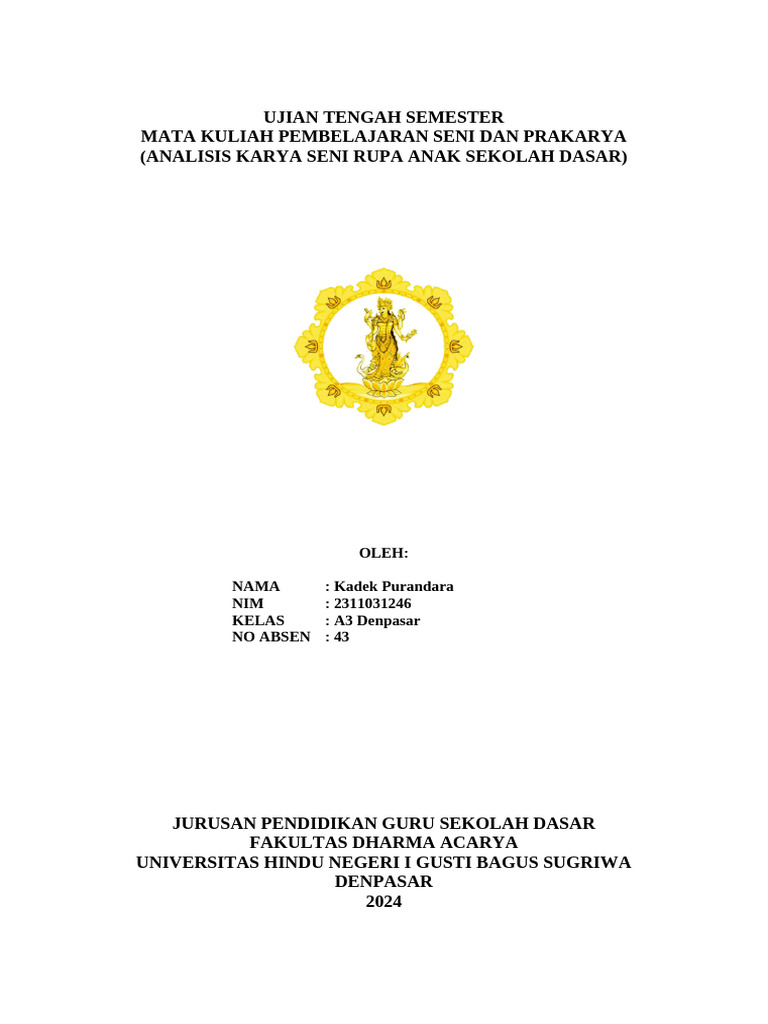 UJIAN TENGAH SEMESTER
MATA KULIAH PEMBELAJARAN SENI DAN PRAKARYA
(ANALISIS KARYA SENI RUPA ANAK SEKOLAH DASAR)

OLEH:

NAMA : Kadek Purandara
NIM : 2311031246
KELAS : A3 Denpasar
NO ABSEN : 43

JURUSAN PENDIDIKAN GURU SEKOLAH DASAR
FAKULTAS DHARMA ACARYA
UNIVERSITAS HINDU NEGERI I GUSTI BAGUS SUGRIWA
DENPASAR
2024